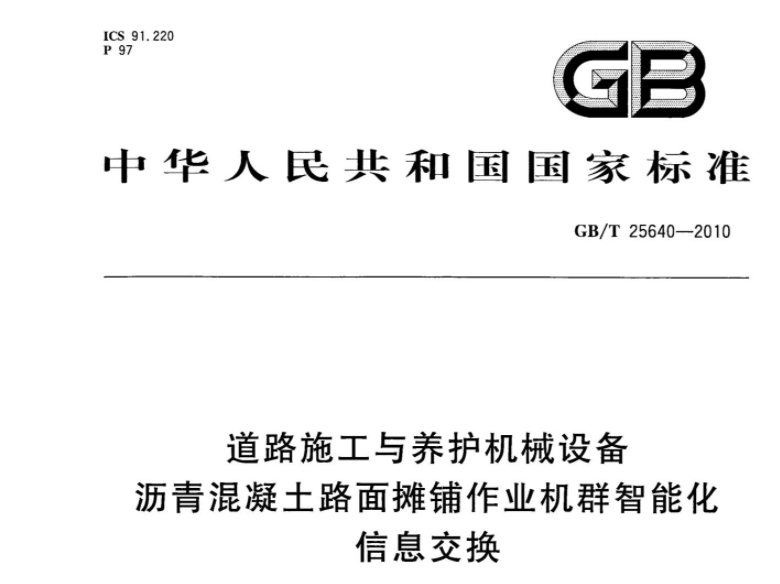 ICS 91.220
P 97

GB

中华人民共和国国家标准

GB/T 25640—2010

道路施工与养护机械设备
沥青混凝土路面摊铺作业机群智能化
信息交换